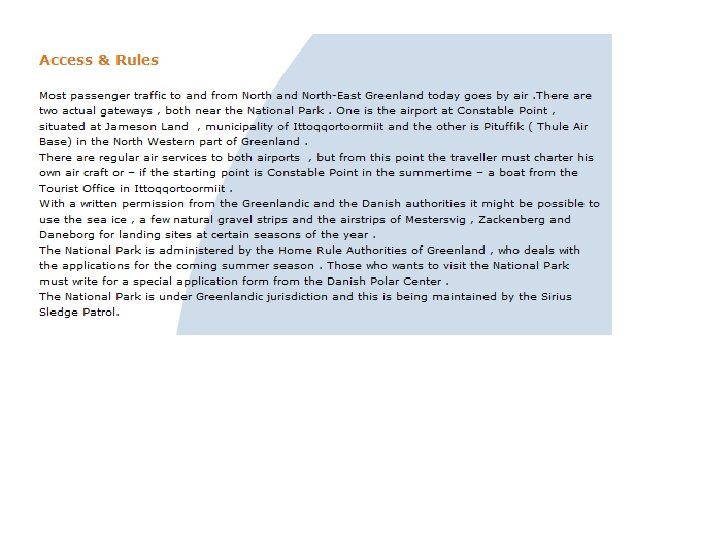 Access & Rules

Most passenger traffic to and from North and North-East Greenland today goes by air .There are two actual gateways , both near the National Park . One is the airport at Constable Point , situated at Jameson Land , municipality of Ittoqqortoormiit and the other is Pituffik ( Thule Air Base) in the North Western part of Greenland .

There are regular air services to both airports , but from this point the traveller must charter his own air craft or – if the starting point is Constable Point in the summertime – a boat from the Tourist Office in Ittoqqortoormiit .

With a written permission from the Greenlandic and the Danish authorities it might be possible to use the sea ice , a few natural gravel strips and the airstrips of Mestersvig , Zackenberg and Daneborg for landing sites at certain seasons of the year .

The National Park is administered by the Home Rule Authorities of Greenland , who deals with the applications for the coming summer season . Those who wants to visit the National Park must write for a special application form from the Danish Polar Center .

The National Park is under Greenlandic jurisdiction and this is being maintained by the Sirius Sledge Patrol.